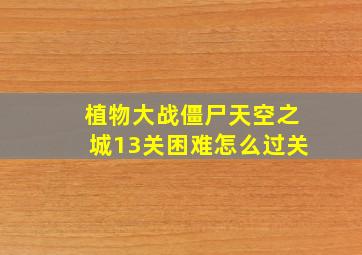 植物大战僵尸天空之城13关困难怎么过关